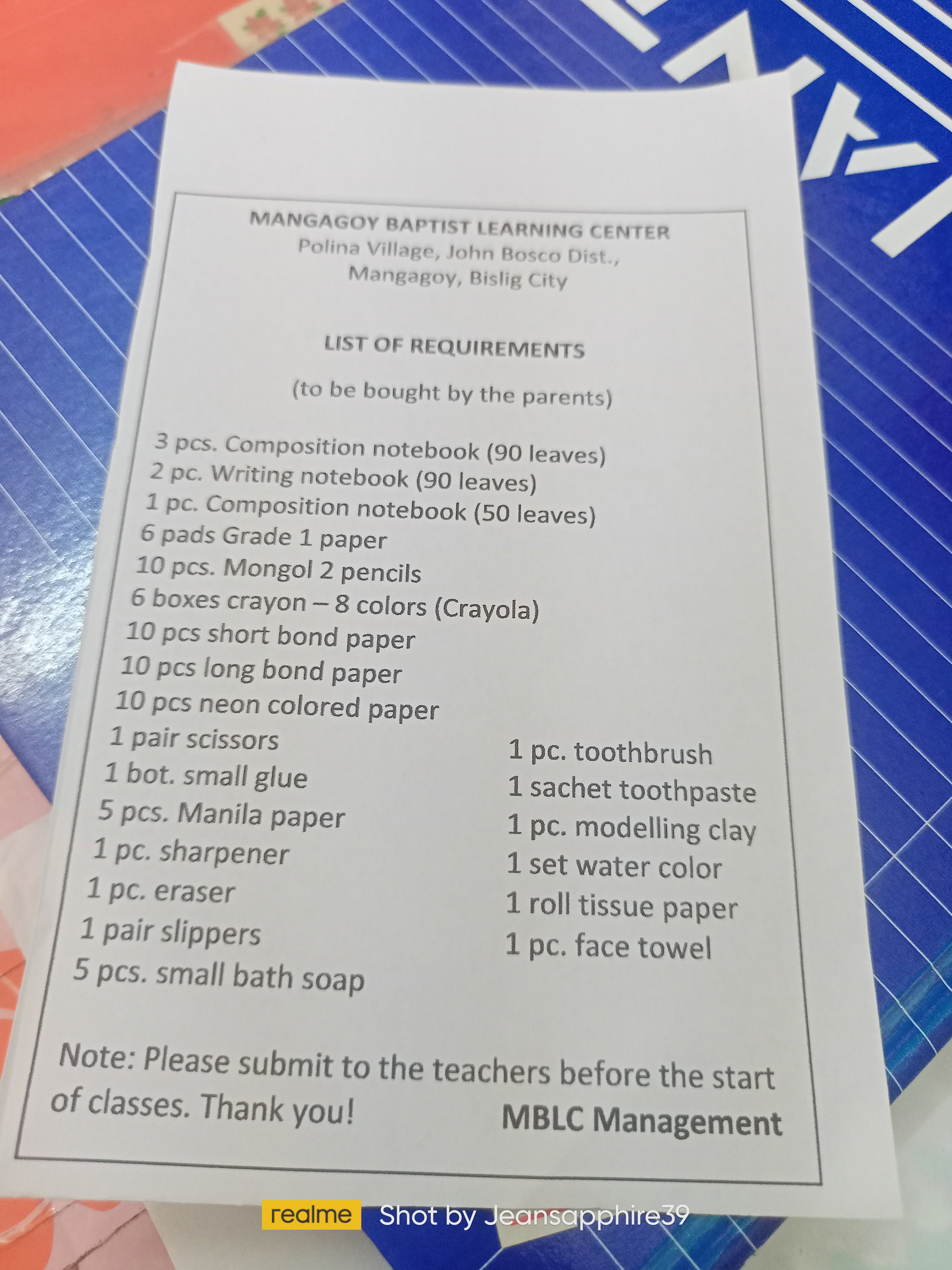 MANGAGOY BAPTIST LEARNING CENTER
Polina Village, John Bosco Dist.,
Mangagoy, Bislig City

LIST OF REQUIREMENTS

(to be bought by the parents)

3 pcs. Composition notebook (90 leaves)
2 pc. Writing notebook (90 leaves)
1 pc. Composition notebook (50 leaves)
6 pads Grade 1 paper
10 pcs. Mongol 2 pencils
6 boxes crayon – 8 colors (Crayola)
10 pcs short bond paper
10 pcs long bond paper
10 pcs neon colored paper
1 pair scissors
1 bot. small glue
5 pcs. Manila paper
1 pc. sharpener
1 pc. eraser
1 pair slippers
5 pcs. small bath soap

1 pc. toothbrush
1 sachet toothpaste
1 pc. modelling clay
1 set water color
1 roll tissue paper
1 pc. face towel

Note: Please submit to the teachers before the start of classes. Thank you!

MBLC Management

realme Shot by Jeansapphire39